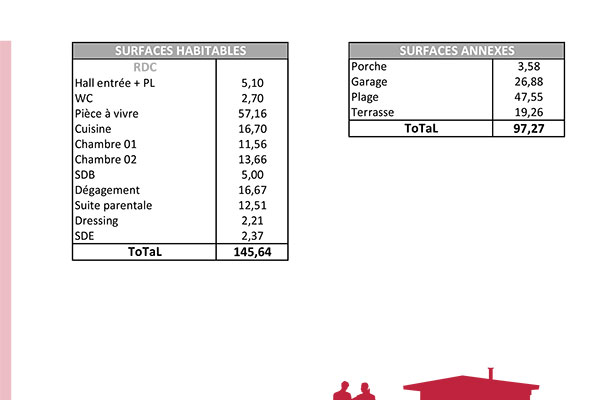 | SURFACES HABITABLES | |
|---|---|
| RDC | |
| Hall entrée + PL | 5,10 |
| WC | 2,70 |
| Pièce à vivre | 57,16 |
| Cuisine | 16,70 |
| Chambre 01 | 11,56 |
| Chambre 02 | 13,66 |
| SDB | 5,00 |
| Dégagement | 16,67 |
| Suite parentale | 12,51 |
| Dressing | 2,21 |
| SDE | 2,37 |
| ToTaL | 145,64 |

| SURFACES ANNEXES | |
|---|---|
| Porche | 3,58 |
| Garage | 26,88 |
| Plage | 47,55 |
| Terrasse | 19,26 |
| ToTaL | 97,27 |